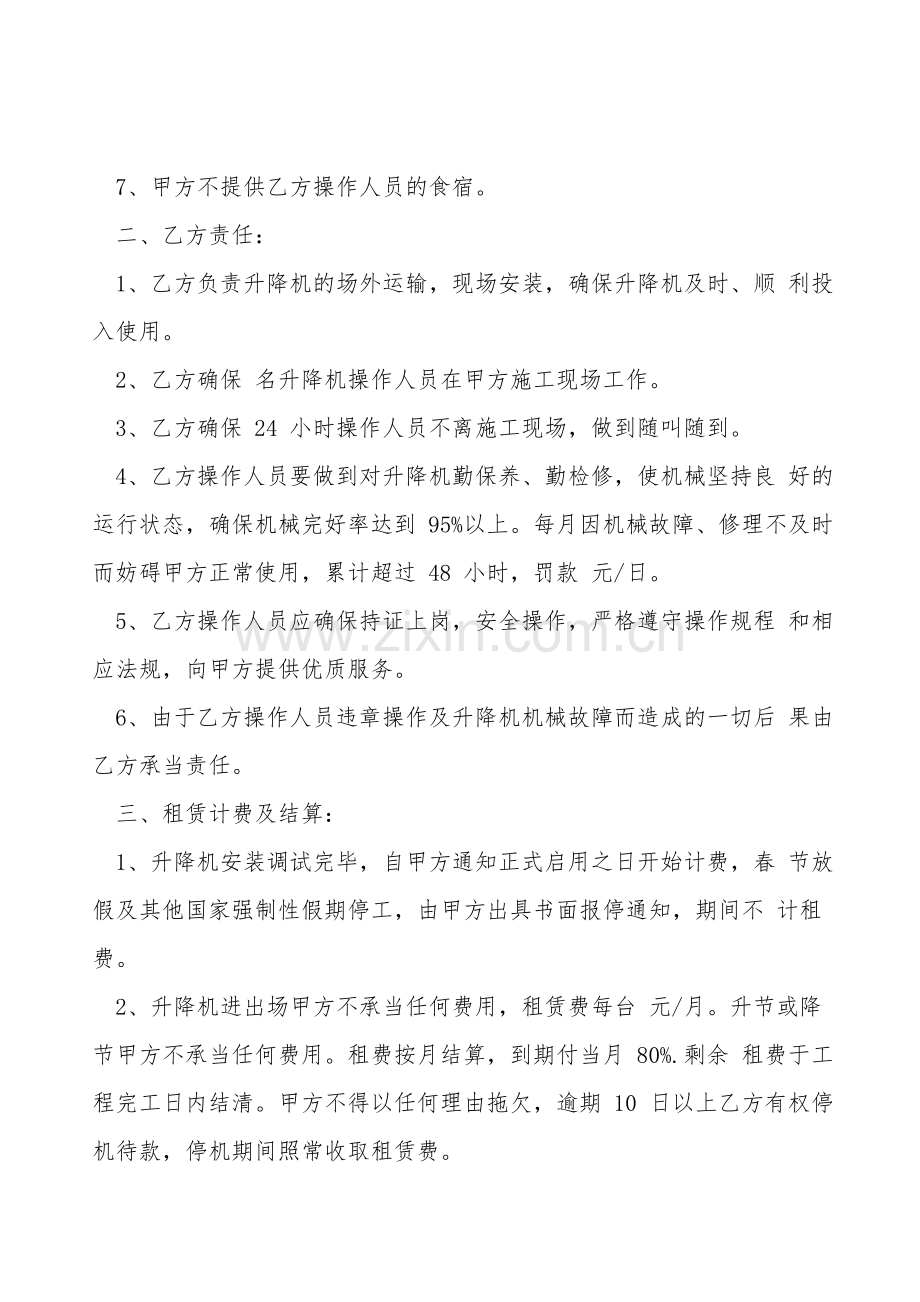 7、甲方不提供乙方操作人员的食宿。

二、乙方责任：

1、乙方负责升降机的场外运输，现场安装，确保升降机及时、顺 利投入使用。

2、乙方确保 名升降机操作人员在甲方施工现场工作。

3、乙方确保 24 小时操作人员不离施工现场，做到随叫随到。

4、乙方操作人员要做到对升降机勤保养、勤检修，使机械坚持良 好的运行状态，确保机械完好率达到 95%以上。每月因机械故障、修理不及时而妨碍甲方正常使用，累计超过 48 小时，罚款 元/日。

5、乙方操作人员应确保持证上岗，安全操作，严格遵守操作规程 和相应法规，向甲方提供优质服务。

6、由于乙方操作人员违章操作及升降机机械故障而造成的一切后 果由乙方承当责任。

三、租赁计费及结算：

1、升降机安装调试完毕，自甲方通知正式启用之日开始计费，春 节放假及其他国家强制性假期停工，由甲方出具书面报停通知，期间不 计租费。

2、升降机进出场甲方不承当任何费用，租赁费每台 元/月。升节或降节甲方不承当任何费用。租费按月结算，到期付当月 80%.剩余 租费于工程完工日内结清。甲方不得以任何理由拖欠，逾期 10 日以上乙方有权停机待款，停机期间照常收取租赁费。

www.zixin.com.cn